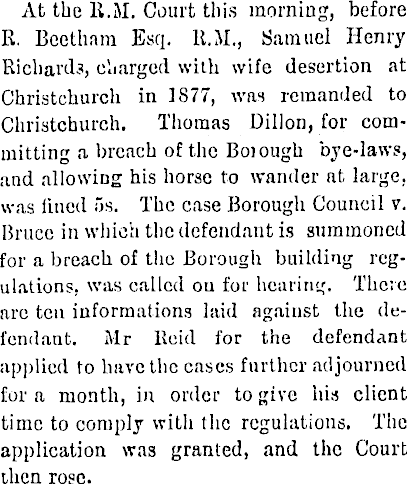 At the R.M. Court this morning, before R. Beetham Esq. R.M., Samuel Henry Richards, charged with wife desertion at Christchurch in 1877, was remanded to Christchurch. Thomas Dillon, for committing a breach of the Borough bye-laws, and allowing his horse to wander at large, was fined 5s. The case Borough Council v. Bruce in which the defendant is summoned for a breach of the Borough building regulations, was called on for hearing. There are ten informations laid against the defendant. Mr Reid for the defendant applied to have the cases further adjourned for a month, in order to give his client time to comply with the regulations. The application was granted, and the Court then rose.